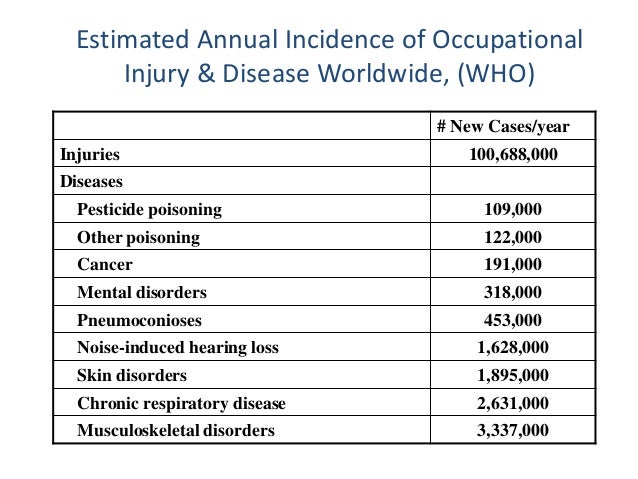 Estimated Annual Incidence of Occupational Injury & Disease Worldwide, (WHO)

| | # New Cases/year |
|---|---|
| Injuries | 100,688,000 |
| Diseases | |
| Pesticide poisoning | 109,000 |
| Other poisoning | 122,000 |
| Cancer | 191,000 |
| Mental disorders | 318,000 |
| Pneumoconioses | 453,000 |
| Noise-induced hearing loss | 1,628,000 |
| Skin disorders | 1,895,000 |
| Chronic respiratory disease | 2,631,000 |
| Musculoskeletal disorders | 3,337,000 |